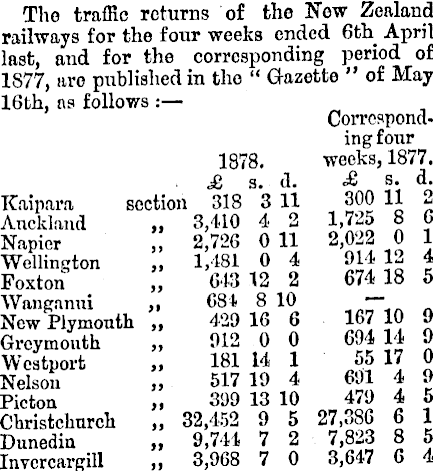 The traffic returns of the New Zealand railways for the four weeks ended 6th April last, and for the corresponding period of 1877, are published in the "Gazette" of May 16th, as follows :—

| | | 1878. £ | s. | d. | Corresponding four weeks, 1877. £ | s. | d. |
|---|---|---|---|---|---|---|---|
| Kaipara | section | 318 | 3 | 11 | 300 | 11 | 2 |
| Auckland | ,, | 3,410 | 4 | 2 | 1,725 | 8 | 6 |
| Napier | ,, | 2,726 | 0 | 11 | 2,022 | 0 | 1 |
| Wellington | ,, | 1,481 | 0 | 4 | 914 | 12 | 4 |
| Foxton | ,, | 643 | 12 | 2 | 674 | 18 | 5 |
| Wanganui | ,, | 684 | 8 | 10 | — | | |
| New Plymouth | ,, | 429 | 16 | 6 | 167 | 10 | 9 |
| Greymouth | ,, | 912 | 0 | 0 | 694 | 14 | 9 |
| Westport | ,, | 181 | 14 | 1 | 55 | 17 | 0 |
| Nelson | ,, | 517 | 19 | 4 | 691 | 4 | 9 |
| Picton | ,, | 399 | 13 | 10 | 479 | 4 | 5 |
| Christchurch | ,, | 32,452 | 9 | 5 | 27,386 | 6 | 1 |
| Dunedin | ,, | 9,744 | 7 | 2 | 7,823 | 8 | 5 |
| Invercargill | ,, | 3,968 | 7 | 0 | 3,647 | 6 | 4 |